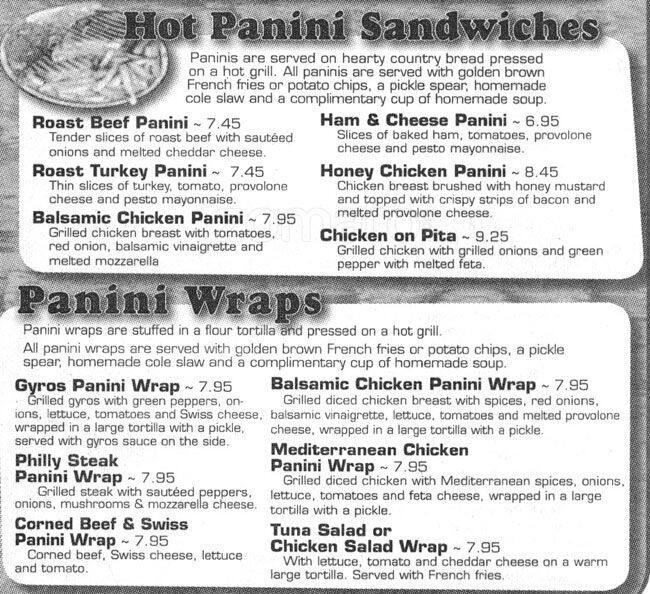 Hot Panini Sandwiches

Paninis are served on hearty country bread pressed on a hot grill. All paninis are served with golden brown French fries or potato chips, a pickle spear, homemade cole slaw and a complimentary cup of homemade soup.

Roast Beef Panini ~ 7.45
Tender slices of roast beef with sautéed onions and melted cheddar cheese.

Roast Turkey Panini ~ 7.45
Thin slices of turkey, tomato, provolone cheese and pesto mayonnaise.

Balsamic Chicken Panini ~ 7.95
Grilled chicken breast with tomatoes, red onion, balsamic vinaigrette and melted mozzarella

Ham & Cheese Panini ~ 6.95
Slices of baked ham, tomatoes, provolone cheese and pesto mayonnaise.

Honey Chicken Panini ~ 8.45
Chicken breast brushed with honey mustard and topped with crispy strips of bacon and melted provolone cheese.

Chicken on Pita ~ 9.25
Grilled chicken with grilled onions and green pepper with melted feta.

Panini Wraps

Panini wraps are stuffed in a flour tortilla and pressed on a hot grill.

All panini wraps are served with golden brown French fries or potato chips, a pickle spear, homemade cole slaw and a complimentary cup of homemade soup.

Gyros Panini Wrap ~ 7.95
Grilled gyros with green peppers, onions, lettuce, tomatoes and Swiss cheese, wrapped in a large tortilla with a pickle, served with gyros sauce on the side.

Philly Steak
Panini Wrap ~ 7.95
Grilled steak with sautéed peppers, onions, mushrooms & mozzarella cheese.

Corned Beef & Swiss
Panini Wrap ~ 7.95
Corned beef, Swiss cheese, lettuce and tomato.

Balsamic Chicken Panini Wrap ~ 7.95
Grilled diced chicken breast with spices, red onions, balsamic vinaigrette, lettuce, tomatoes and melted provolone cheese, wrapped in a large tortilla with a pickle.

Mediterranean Chicken
Panini Wrap ~ 7.95
Grilled diced chicken with Mediterranean spices, onions, lettuce, tomatoes and feta cheese, wrapped in a large tortilla with a pickle.

Tuna Salad or
Chicken Salad Wrap ~ 7.95
With lettuce, tomato and cheddar cheese on a warm large tortilla. Served with French fries.